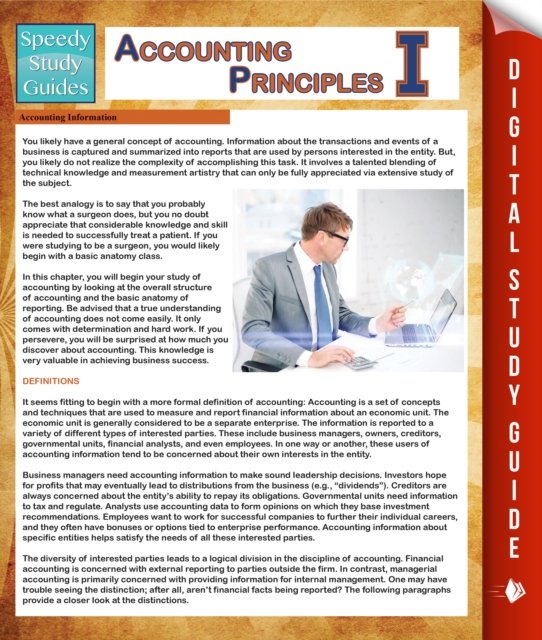 Speedy Study Guides

ACCOUNTING PRINCIPLES I

DIGITAL STUDY GUIDE

Accounting Information

You likely have a general concept of accounting. Information about the transactions and events of a business is captured and summarized into reports that are used by persons interested in the entity. But, you likely do not realize the complexity of accomplishing this task. It involves a talented blending of technical knowledge and measurement artistry that can only be fully appreciated via extensive study of the subject.

The best analogy is to say that you probably know what a surgeon does, but you no doubt appreciate that considerable knowledge and skill is needed to successfully treat a patient. If you were studying to be a surgeon, you would likely begin with a basic anatomy class.

In this chapter, you will begin your study of accounting by looking at the overall structure of accounting and the basic anatomy of reporting. Be advised that a true understanding of accounting does not come easily. It only comes with determination and hard work. If you persevere, you will be surprised at how much you discover about accounting. This knowledge is very valuable in achieving business success.

DEFINITIONS

It seems fitting to begin with a more formal definition of accounting: Accounting is a set of concepts and techniques that are used to measure and report financial information about an economic unit. The economic unit is generally considered to be a separate enterprise. The information is reported to a variety of different types of interested parties. These include business managers, owners, creditors, governmental units, financial analysts, and even employees. In one way or another, these users of accounting information tend to be concerned about their own interests in the entity.

Business managers need accounting information to make sound leadership decisions. Investors hope for profits that may eventually lead to distributions from the business (e.g., “dividends”). Creditors are always concerned about the entity’s ability to repay its obligations. Governmental units need information to tax and regulate. Analysts use accounting data to form opinions on which they base investment recommendations. Employees want to work for successful companies to further their individual careers, and they often have bonuses or options tied to enterprise performance. Accounting information about specific entities helps satisfy the needs of all these interested parties.

The diversity of interested parties leads to a logical division in the discipline of accounting. Financial accounting is concerned with external reporting to parties outside the firm. In contrast, managerial accounting is primarily concerned with providing information for internal management. One may have trouble seeing the distinction; after all, aren’t financial facts being reported? The following paragraphs provide a closer look at the distinctions.